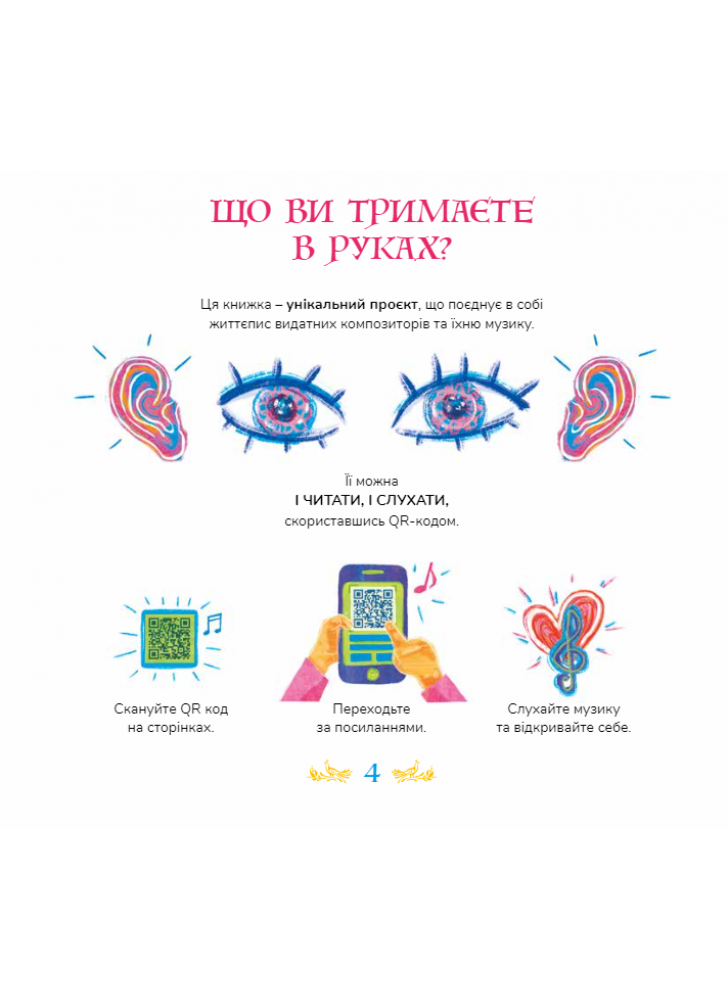 ЩО ВИ ТРИМАЄТЕ В РУКАХ?

Ця книжка – унікальний проєкт, що поєднує в собі життєпис видатних композиторів та їхню музику.

Її можна
І ЧИТАТИ, І СЛУХАТИ,
скориставшись QR-кодом.

Скануйте QR код на сторінках.

Переходьте за посиланнями.

Слухайте музику та відкривайте себе.

4